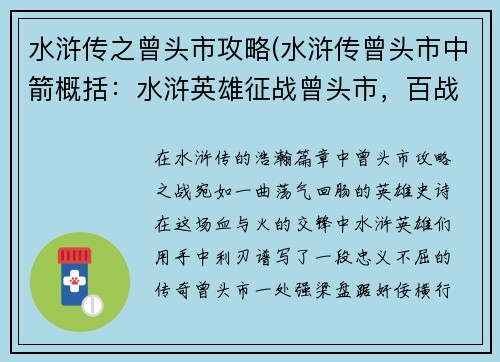 水浒传之曾头市攻略(水浒传曾头市中箭概括：水浒英雄征战曾头市，百战

在水浒传的浩瀚篇章中曾头市攻略之战宛如一曲荡气回肠的英雄史诗在这场血与火的交锋中水浒英雄们用手中利刃谱写了一段忠义不屈的传奇曾头市一处强梁盘踞奸佞横行